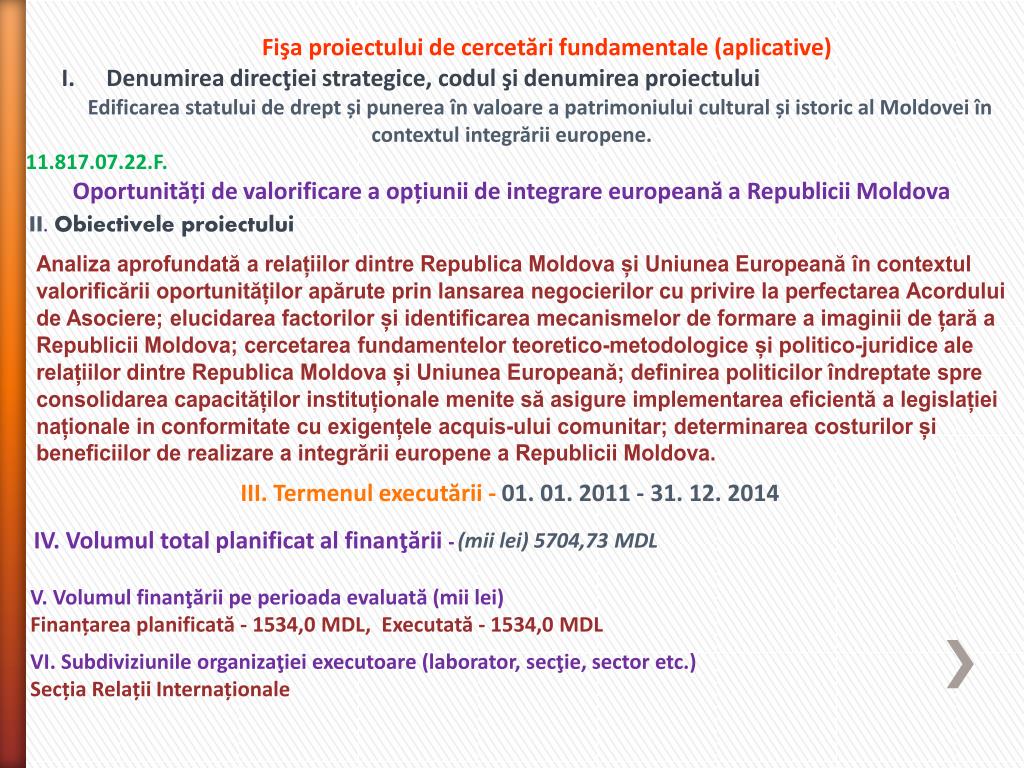 Fişa proiectului de cercetări fundamentale (aplicative)

I. Denumirea direcţiei strategice, codul şi denumirea proiectului

Edificarea statului de drept și punerea în valoare a patrimoniului cultural și istoric al Moldovei în contextul integrării europene.

11.817.07.22.F.

Oportunități de valorificare a opțiunii de integrare europeană a Republicii Moldova

II. Obiectivele proiectului

Analiza aprofundată a relațiilor dintre Republica Moldova și Uniunea Europeană în contextul valorificării oportunităților apărute prin lansarea negocierilor cu privire la perfectarea Acordului de Asociere; elucidarea factorilor și identificarea mecanismelor de formare a imaginii de țară a Republicii Moldova; cercetarea fundamentelor teoretico-metodologice și politico-juridice ale relațiilor dintre Republica Moldova și Uniunea Europeană; definirea politicilor îndreptate spre consolidarea capacităților instituționale menite să asigure implementarea eficientă a legislației naționale in conformitate cu exigențele acquis-ului comunitar; determinarea costurilor și beneficiilor de realizare a integrării europene a Republicii Moldova.

III. Termenul executării - 01. 01. 2011 - 31. 12. 2014

IV. Volumul total planificat al finanţării - (mii lei) 5704,73 MDL

V. Volumul finanţării pe perioada evaluată (mii lei)
Finanțarea planificată - 1534,0 MDL, Executată - 1534,0 MDL

VI. Subdiviziunile organizaţiei executoare (laborator, secţie, sector etc.)
Secția Relații Internaționale